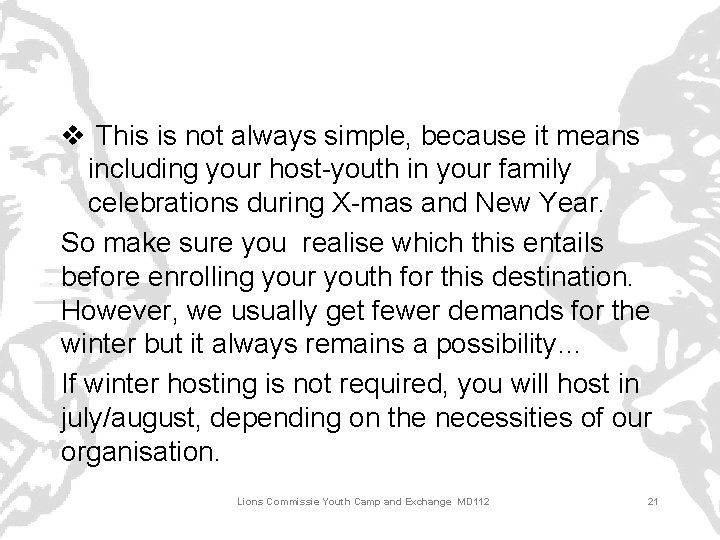 ❖ This is not always simple, because it means including your host-youth in your family celebrations during X-mas and New Year.

So make sure you realise which this entails before enrolling your youth for this destination. However, we usually get fewer demands for the winter but it always remains a possibility...

If winter hosting is not required, you will host in july/august, depending on the necessities of our organisation.

Lions Commissie Youth Camp and Exchange MD112

21